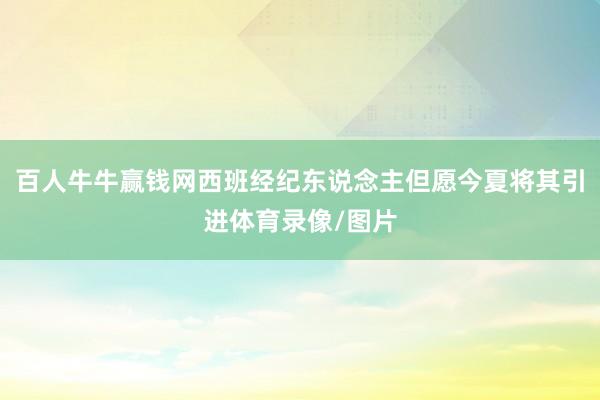 百人牛牛赢钱网西班经纪东说念主但愿今夏将其引进体育录像/图片